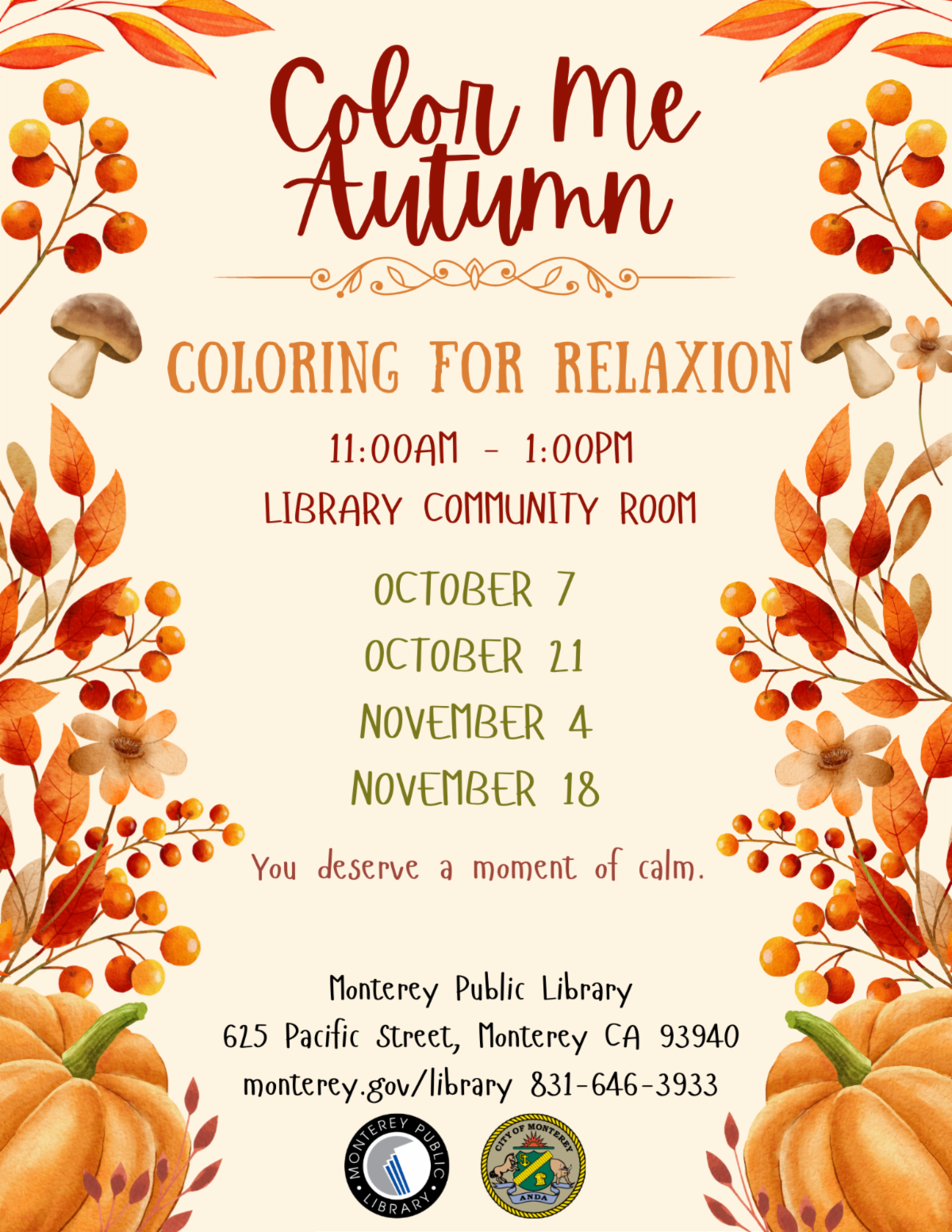 Color Me Autumn

COLORING FOR RELAXION

11:00AM - 1:00PM
LIBRARY COMMUNITY ROOM

OCTOBER 7
OCTOBER 21
NOVEMBER 4
NOVEMBER 18

You deserve a moment of calm.

Monterey Public Library
625 Pacific Street, Monterey CA 93940
monterey.gov/library 831-646-3933

MONTEREY PUBLIC LIBRARY

CITY OF MONTEREY
ANDA